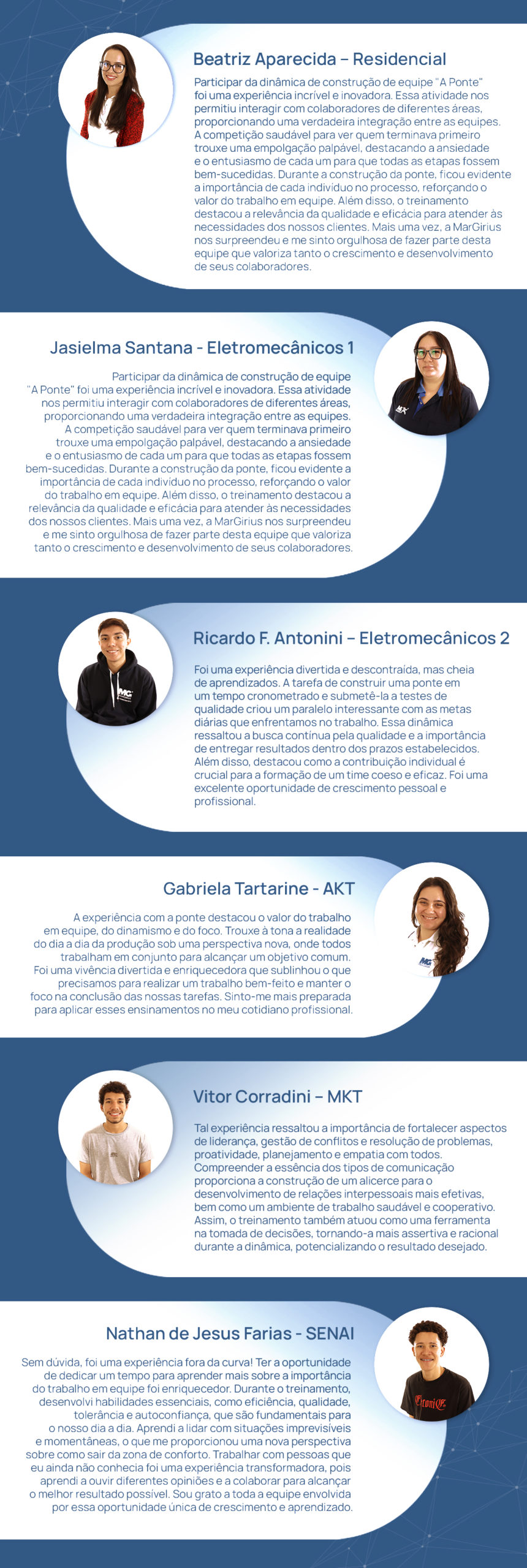 Beatriz Aparecida – Residencial

Participar da dinâmica de construção de equipe "A Ponte" foi uma experiência incrível e inovadora. Essa atividade nos permitiu interagir com colaboradores de diferentes áreas, proporcionando uma verdadeira integração entre as equipes. A competição saudável para ver quem terminava primeiro trouxe uma empolgação palpável, destacando a ansiedade e o entusiasmo de cada um para que todas as etapas fossem bem-sucedidas. Durante a construção da ponte, ficou evidente a importância de cada indivíduo no processo, reforçando o valor do trabalho em equipe. Além disso, o treinamento destacou a relevância da qualidade e eficácia para atender às necessidades dos nossos clientes. Mais uma vez, a MarGirius nos surpreendeu e me sinto orgulhosa de fazer parte desta equipe que valoriza tanto o crescimento e desenvolvimento de seus colaboradores.

Jasielma Santana - Eletromecânicos 1

Participar da dinâmica de construção de equipe "A Ponte" foi uma experiência incrível e inovadora. Essa atividade nos permitiu interagir com colaboradores de diferentes áreas, proporcionando uma verdadeira integração entre as equipes. A competição saudável para ver quem terminava primeiro trouxe uma empolgação palpável, destacando a ansiedade e o entusiasmo de cada um para que todas as etapas fossem bem-sucedidas. Durante a construção da ponte, ficou evidente a importância de cada indivíduo no processo, reforçando o valor do trabalho em equipe. Além disso, o treinamento destacou a relevância da qualidade e eficácia para atender às necessidades dos nossos clientes. Mais uma vez, a MarGirius nos surpreendeu e me sinto orgulhosa de fazer parte desta equipe que valoriza tanto o crescimento e desenvolvimento de seus colaboradores.

Ricardo F. Antonini – Eletromecânicos 2

Foi uma experiência divertida e descontraída, mas cheia de aprendizados. A tarefa de construir uma ponte em um tempo cronometrado e submetê-la a testes de qualidade criou um paralelo interessante com as metas diárias que enfrentamos no trabalho. Essa dinâmica ressaltou a busca contínua pela qualidade e a importância de entregar resultados dentro dos prazos estabelecidos. Além disso, destacou como a contribuição individual é crucial para a formação de um time coeso e eficaz. Foi uma excelente oportunidade de crescimento pessoal e profissional.

Gabriela Tartarine - AKT

A experiência com a ponte destacou o valor do trabalho em equipe, do dinamismo e do foco. Trouxe à tona a realidade do dia a dia da produção sob uma perspectiva nova, onde todos trabalham em conjunto para alcançar um objetivo comum. Foi uma vivência divertida e enriquecedora que sublinhou o que precisamos para realizar um trabalho bem-feito e manter o foco na conclusão das nossas tarefas. Sinto-me mais preparada para aplicar esses ensinamentos no meu cotidiano profissional.

Vitor Corradini – MKT

Tal experiência ressaltou a importância de fortalecer aspectos de liderança, gestão de conflitos e resolução de problemas, proatividade, planejamento e empatia com todos. Compreender a essência dos tipos de comunicação proporciona a construção de um alicerce para o desenvolvimento de relações interpessoais mais efetivas, bem como um ambiente de trabalho saudável e cooperativo. Assim, o treinamento também atuou como uma ferramenta na tomada de decisões, tornando-a mais assertiva e racional durante a dinâmica, potencializando o resultado desejado.

Nathan de Jesus Farias - SENAI

Sem dúvida, foi uma experiência fora da curva! Ter a oportunidade de dedicar um tempo para aprender mais sobre a importância do trabalho em equipe foi enriquecedor. Durante o treinamento, desenvolvi habilidades essenciais, como eficiência, qualidade, tolerância e autoconfiança, que são fundamentais para o nosso dia a dia. Aprendi a lidar com situações imprevisíveis e momentâneas, o que me proporcionou uma nova perspectiva sobre como sair da zona de conforto. Trabalhar com pessoas que eu ainda não conhecia foi uma experiência transformadora, pois aprendi a ouvir diferentes opiniões e a colaborar para alcançar o melhor resultado possível. Sou grato a toda a equipe envolvida por essa oportunidade única de crescimento e aprendizado.